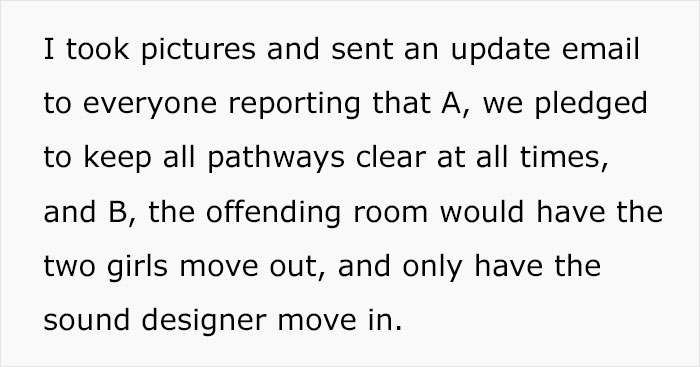 I took pictures and sent an update email to everyone reporting that A, we pledged to keep all pathways clear at all times, and B, the offending room would have the two girls move out, and only have the sound designer move in.